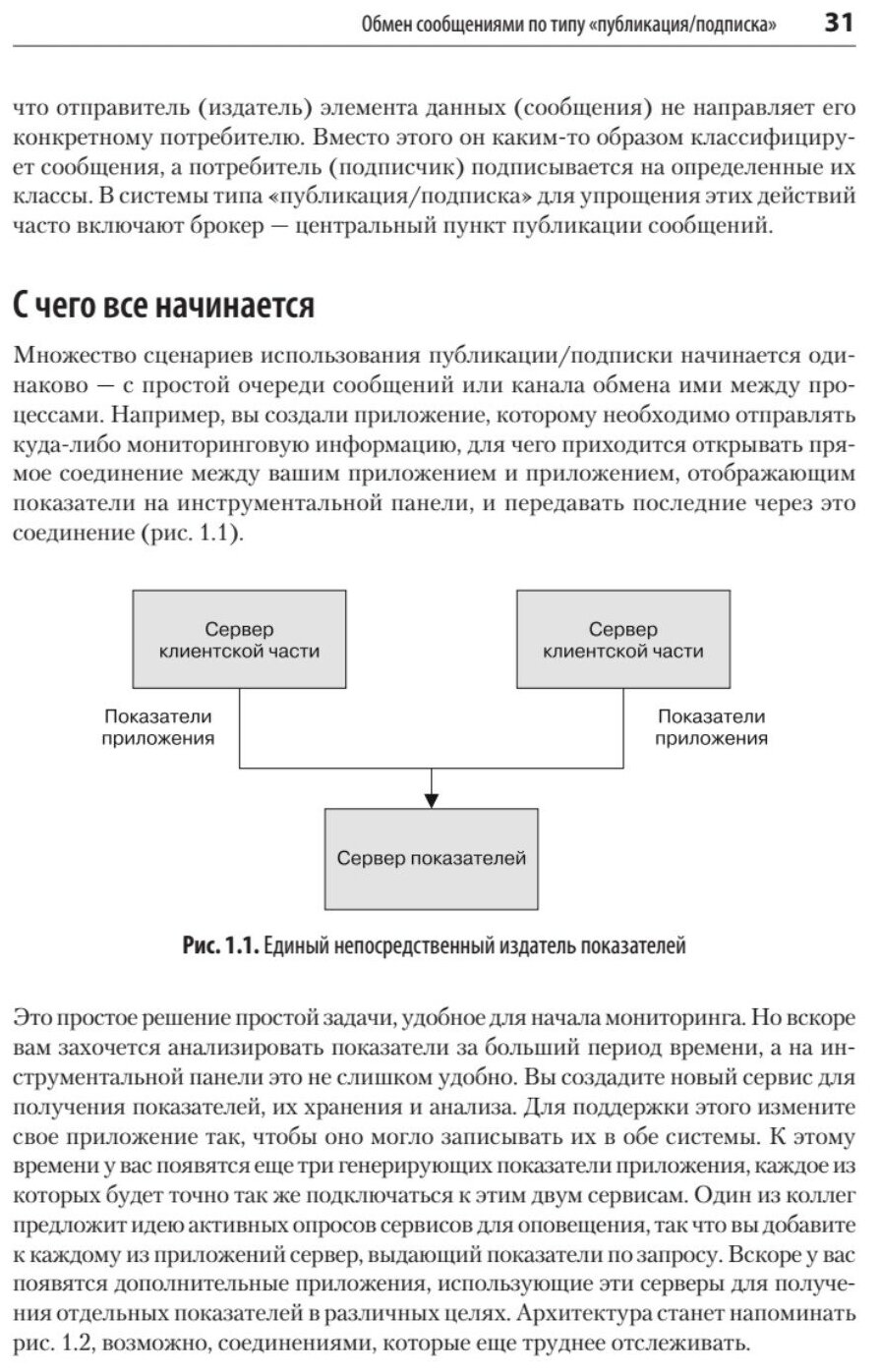 Обмен сообщениями по типу «публикация/подписка» 31

что отправитель (издатель) элемента данных (сообщения) не направляет его конкретному потребителю. Вместо этого он каким-то образом классифицирует сообщения, а потребитель (подписчик) подписывается на определенные их классы. В системы типа «публикация/подписка» для упрощения этих действий часто включают брокер — центральный пункт публикации сообщений.

С чего все начинается

Множество сценариев использования публикации/подписки начинается одинаково — с простой очереди сообщений или канала обмена ими между процессами. Например, вы создали приложение, которому необходимо отправлять куда-либо мониторинговую информацию, для чего приходится открывать прямое соединение между вашим приложением и приложением, отображающим показатели на инструментальной панели, и передавать последние через это соединение (рис. 1.1).

Сервер клиентской части

Сервер клиентской части

Показатели приложения

Показатели приложения

Сервер показателей

Рис. 1.1. Единый непосредственный издатель показателей

Это простое решение простой задачи, удобное для начала мониторинга. Но вскоре вам захочется анализировать показатели за больший период времени, а на инструментальной панели это не слишком удобно. Вы создадите новый сервис для получения показателей, их хранения и анализа. Для поддержки этого измените свое приложение так, чтобы оно могло записывать их в обе системы. К этому времени у вас появятся еще три генерирующих показатели приложения, каждое из которых будет точно так же подключаться к этим двум сервисам. Один из коллег предложит идею активных опросов сервисов для оповещения, так что вы добавите к каждому из приложений сервер, выдающий показатели по запросу. Вскоре у вас появятся дополнительные приложения, использующие эти серверы для получения отдельных показателей в различных целях. Архитектура станет напоминать рис. 1.2, возможно, соединениями, которые еще труднее отслеживать.